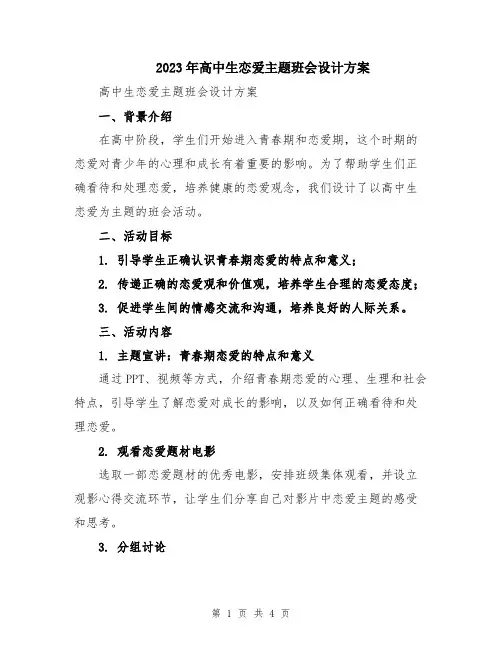 2023年高中生恋爱主题班会设计方案

高中生恋爱主题班会设计方案

一、背景介绍

在高中阶段，学生们开始进入青春期和恋爱期，这个时期的恋爱对青少年的心理和成长有着重要的影响。为了帮助学生们正确看待和处理恋爱，培养健康的恋爱观念，我们设计了以高中生恋爱为主题的班会活动。

二、活动目标

1. 引导学生正确认识青春期恋爱的特点和意义；

2. 传递正确的恋爱观和价值观，培养学生合理的恋爱态度；

3. 促进学生间的情感交流和沟通，培养良好的人际关系。

三、活动内容

1. 主题宣讲：青春期恋爱的特点和意义

通过PPT、视频等方式，介绍青春期恋爱的心理、生理和社会特点，引导学生了解恋爱对成长的影响，以及如何正确看待和处理恋爱。

2. 观看恋爱题材电影

选取一部恋爱题材的优秀电影，安排班级集体观看，并设立观影心得交流环节，让学生们分享自己对影片中恋爱主题的感受和思考。

3. 分组讨论

第 1 页 共 4 页